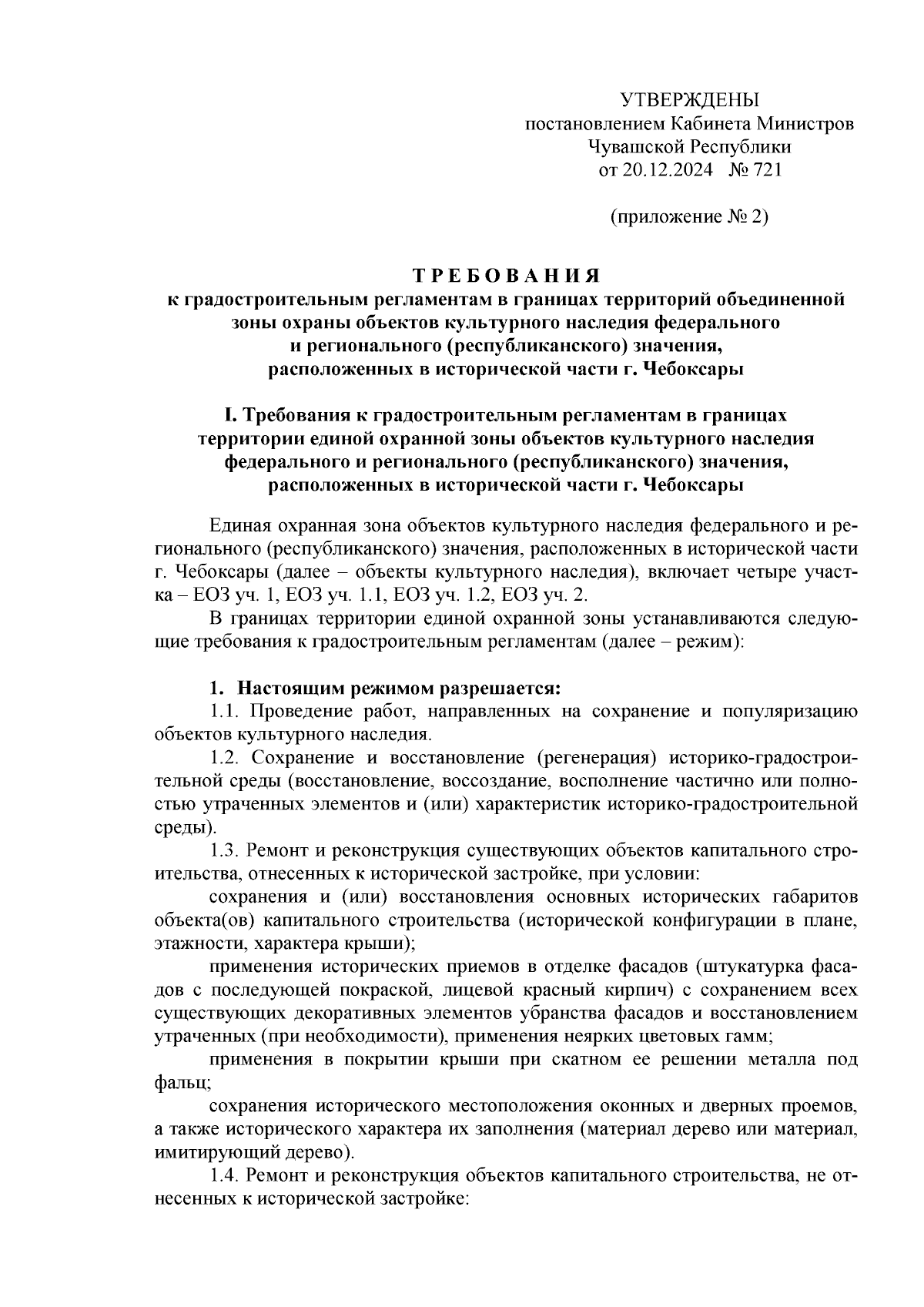 УТВЕРЖДЕНЫ
постановлением Кабинета Министров
Чувашской Республики
от 20.12.2024 № 721

(приложение № 2)

ТРЕБОВАНИЯ
к градостроительным регламентам в границах территорий объединенной зоны охраны объектов культурного наследия федерального и регионального (республиканского) значения, расположенных в исторической части г. Чебоксары

I. Требования к градостроительным регламентам в границах территории единой охранной зоны объектов культурного наследия федерального и регионального (республиканского) значения, расположенных в исторической части г. Чебоксары

Единая охранная зона объектов культурного наследия федерального и регионального (республиканского) значения, расположенных в исторической части г. Чебоксары (далее – объекты культурного наследия), включает четыре участка – ЕОЗ уч. 1, ЕОЗ уч. 1.1, ЕОЗ уч. 1.2, ЕОЗ уч. 2.

В границах территории единой охранной зоны устанавливаются следующие требования к градостроительным регламентам (далее – режим):

1. Настоящим режимом разрешается:
1.1. Проведение работ, направленных на сохранение и популяризацию объектов культурного наследия.
1.2. Сохранение и восстановление (регенерация) историко-градостроительной среды (восстановление, воссоздание, восполнение частично или полностью утраченных элементов и (или) характеристик историко-градостроительной среды).
1.3. Ремонт и реконструкция существующих объектов капитального строительства, отнесенных к исторической застройке, при условии:
сохранения и (или) восстановления основных исторических габаритов объекта(ов) капитального строительства (исторической конфигурации в плане, этажности, характера крыши);
применения исторических приемов в отделке фасадов (штукатурка фасадов с последующей покраской, лицевой красный кирпич) с сохранением всех существующих декоративных элементов убранства фасадов и восстановлением утраченных (при необходимости), применения неярких цветовых гамм;
применения в покрытии крыши при скатном ее решении металла под фальц;
сохранения исторического местоположения оконных и дверных проемов, а также исторического характера их заполнения (материал дерево или материал, имитирующий дерево).
1.4. Ремонт и реконструкция объектов капитального строительства, не отнесенных к исторической застройке: